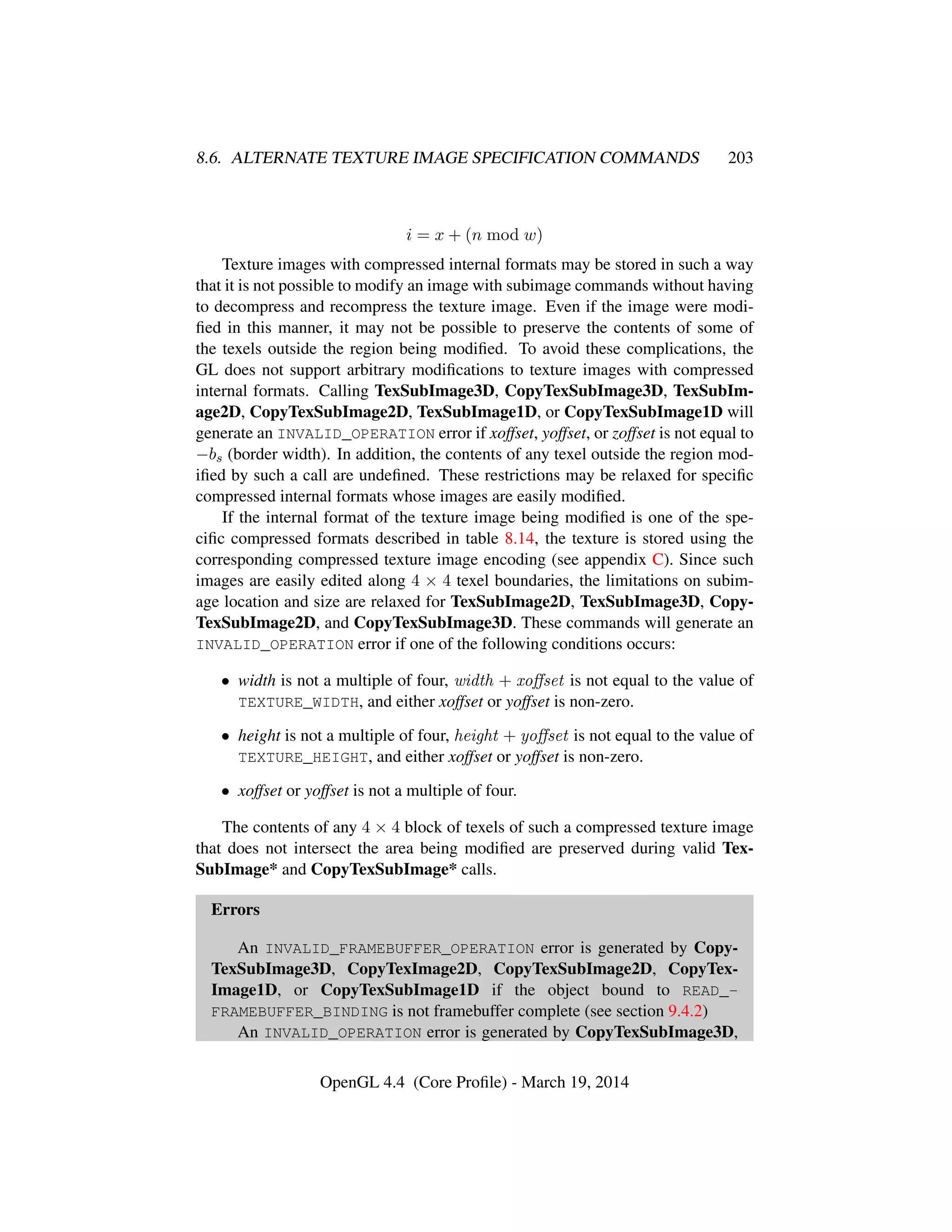 8.6. ALTERNATE TEXTURE IMAGE SPECIFICATION COMMANDS 203

$i = x + (n \bmod w)$

Texture images with compressed internal formats may be stored in such a way that it is not possible to modify an image with subimage commands without having to decompress and recompress the texture image. Even if the image were modified in this manner, it may not be possible to preserve the contents of some of the texels outside the region being modified. To avoid these complications, the GL does not support arbitrary modifications to texture images with compressed internal formats. Calling TexSubImage3D, CopyTexSubImage3D, TexSubImage2D, CopyTexSubImage2D, TexSubImage1D, or CopyTexSubImage1D will generate an INVALID_OPERATION error if xoffset, yoffset, or zoffset is not equal to $-b_s$ (border width). In addition, the contents of any texel outside the region modified by such a call are undefined. These restrictions may be relaxed for specific compressed internal formats whose images are easily modified.

If the internal format of the texture image being modified is one of the specific compressed formats described in table 8.14, the texture is stored using the corresponding compressed texture image encoding (see appendix C). Since such images are easily edited along $4 \times 4$ texel boundaries, the limitations on subimage location and size are relaxed for TexSubImage2D, TexSubImage3D, CopyTexSubImage2D, and CopyTexSubImage3D. These commands will generate an INVALID_OPERATION error if one of the following conditions occurs:

• width is not a multiple of four, $width + xoffset$ is not equal to the value of TEXTURE_WIDTH, and either xoffset or yoffset is non-zero.

• height is not a multiple of four, $height + yoffset$ is not equal to the value of TEXTURE_HEIGHT, and either xoffset or yoffset is non-zero.

• xoffset or yoffset is not a multiple of four.

The contents of any $4 \times 4$ block of texels of such a compressed texture image that does not intersect the area being modified are preserved during valid TexSubImage* and CopyTexSubImage* calls.

Errors

An INVALID_FRAMEBUFFER_OPERATION error is generated by CopyTexSubImage3D, CopyTexImage2D, CopyTexSubImage2D, CopyTexImage1D, or CopyTexSubImage1D if the object bound to READ_FRAMEBUFFER_BINDING is not framebuffer complete (see section 9.4.2)

An INVALID_OPERATION error is generated by CopyTexSubImage3D,

OpenGL 4.4 (Core Profile) - March 19, 2014